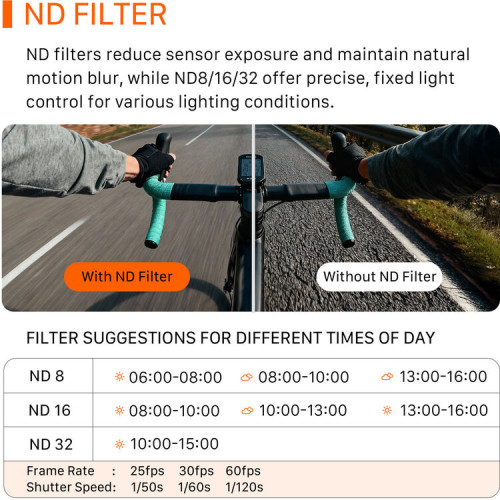 ND FILTER

ND filters reduce sensor exposure and maintain natural motion blur, while ND8/16/32 offer precise, fixed light control for various lighting conditions.

With ND Filter

Without ND Filter

FILTER SUGGESTIONS FOR DIFFERENT TIMES OF DAY

| ND 8 | 06:00-08:00 | 08:00-10:00 | 13:00-16:00 |
|---|---|---|---|
| ND 16 | 08:00-10:00 | 10:00-13:00 | 13:00-16:00 |
| ND 32 | 10:00-15:00 | | |

Frame Rate : 25fps 30fps 60fps
Shutter Speed: 1/50s 1/60s 1/120s